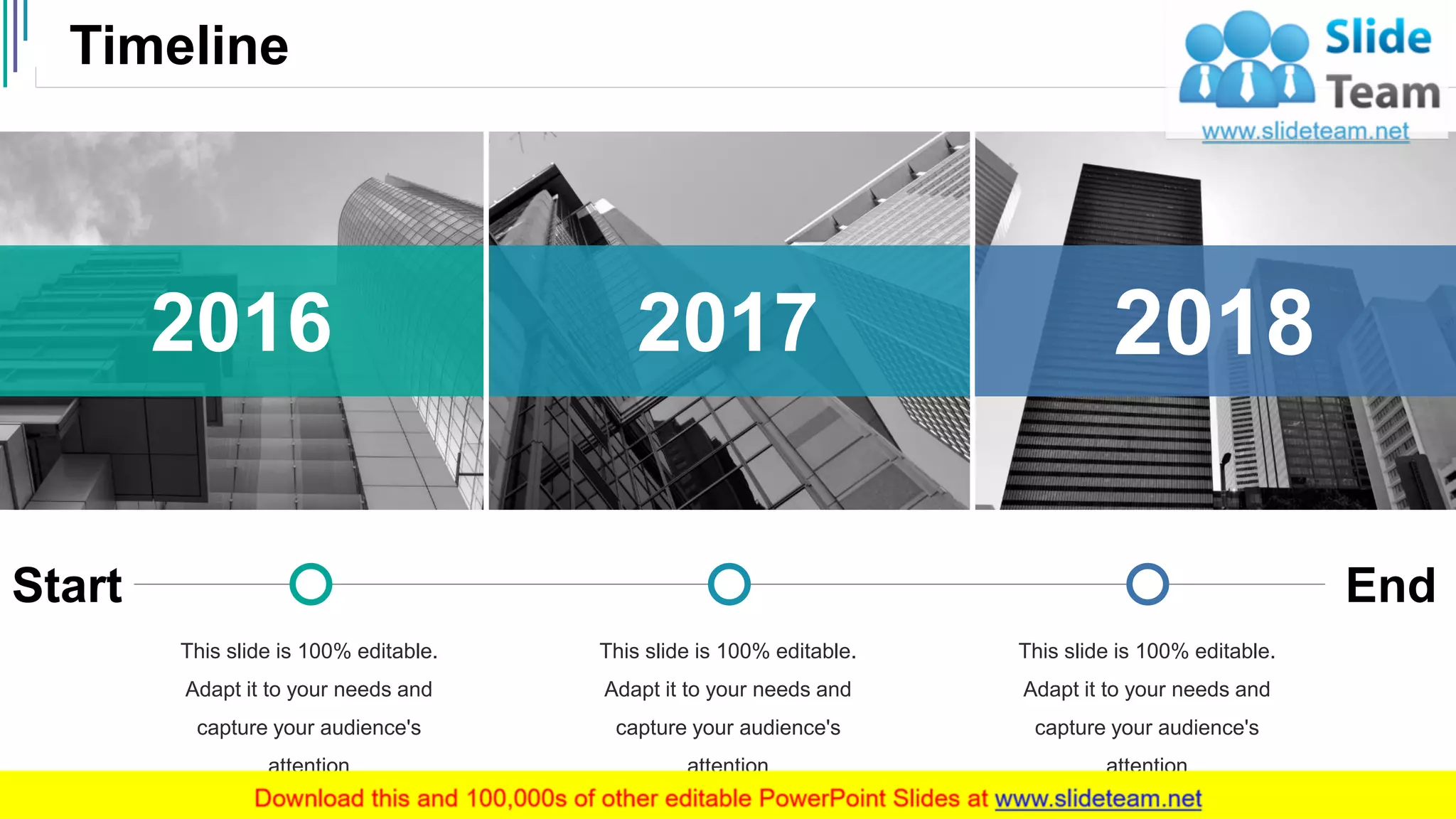 Timeline

Slide Team
www.slideteam.net

2016

2017

2018

Start

End

This slide is 100% editable. Adapt it to your needs and capture your audience's attention

This slide is 100% editable. Adapt it to your needs and capture your audience's attention

This slide is 100% editable. Adapt it to your needs and capture your audience's attention

Download this and 100,000s of other editable PowerPoint Slides at www.slideteam.net